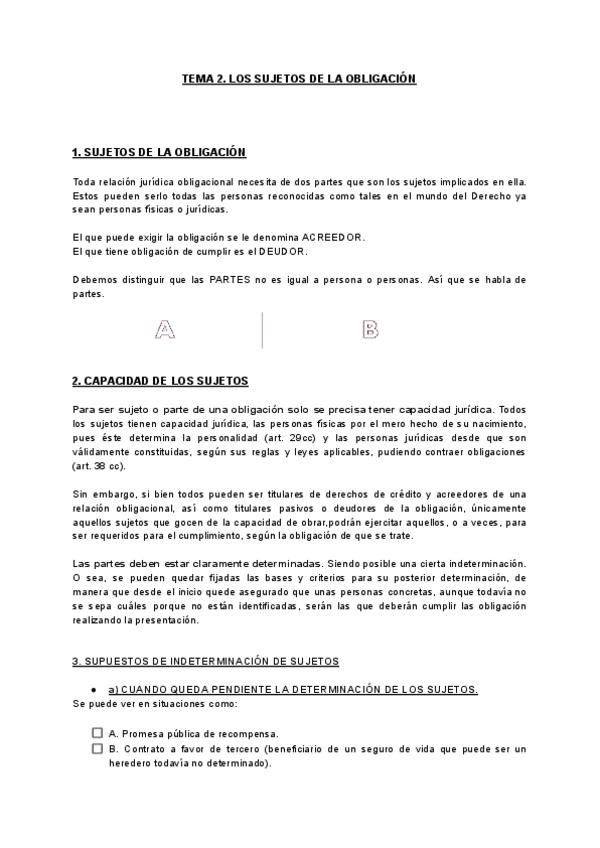 TEMA 2. LOS SUJETOS DE LA OBLIGACIÓN

1. SUJETOS DE LA OBLIGACIÓN

Toda relación jurídica obligacional necesita de dos partes que son los sujetos implicados en ella. Estos pueden serlo todas las personas reconocidas como tales en el mundo del Derecho ya sean personas físicas o jurídicas.

El que puede exigir la obligación se le denomina ACREEDOR.
El que tiene obligación de cumplir es el DEUDOR.

Debemos distinguir que las PARTES no es igual a persona o personas. Así que se habla de partes.

A

B

2. CAPACIDAD DE LOS SUJETOS

Para ser sujeto o parte de una obligación solo se precisa tener capacidad jurídica. Todos los sujetos tienen capacidad jurídica, las personas físicas por el mero hecho de su nacimiento, pues éste determina la personalidad (art. 29cc) y las personas jurídicas desde que son válidamente constituidas, según sus reglas y leyes aplicables, pudiendo contraer obligaciones (art. 38 cc).

Sin embargo, si bien todos pueden ser titulares de derechos de crédito y acreedores de una relación obligacional, así como titulares pasivos o deudores de la obligación, únicamente aquellos sujetos que gocen de la capacidad de obrar,podrán ejercitar aquellos, o a veces, para ser requeridos para el cumplimiento, según la obligación de que se trate.

Las partes deben estar claramente determinadas. Siendo posible una cierta indeterminación. O sea, se pueden quedar fijadas las bases y criterios para su posterior determinación, de manera que desde el inicio quede asegurado que unas personas concretas, aunque todavía no se sepa cuáles porque no están identificadas, serán las que deberán cumplir las obligación realizando la presentación.

3. SUPUESTOS DE INDETERMINACIÓN DE SUJETOS

• a) CUANDO QUEDA PENDIENTE LA DETERMINACIÓN DE LOS SUJETOS.
Se puede ver en situaciones como:

☐ A. Promesa pública de recompensa.
☐ B. Contrato a favor de tercero (beneficiario de un seguro de vida que puede ser un heredero todavía no determinado).